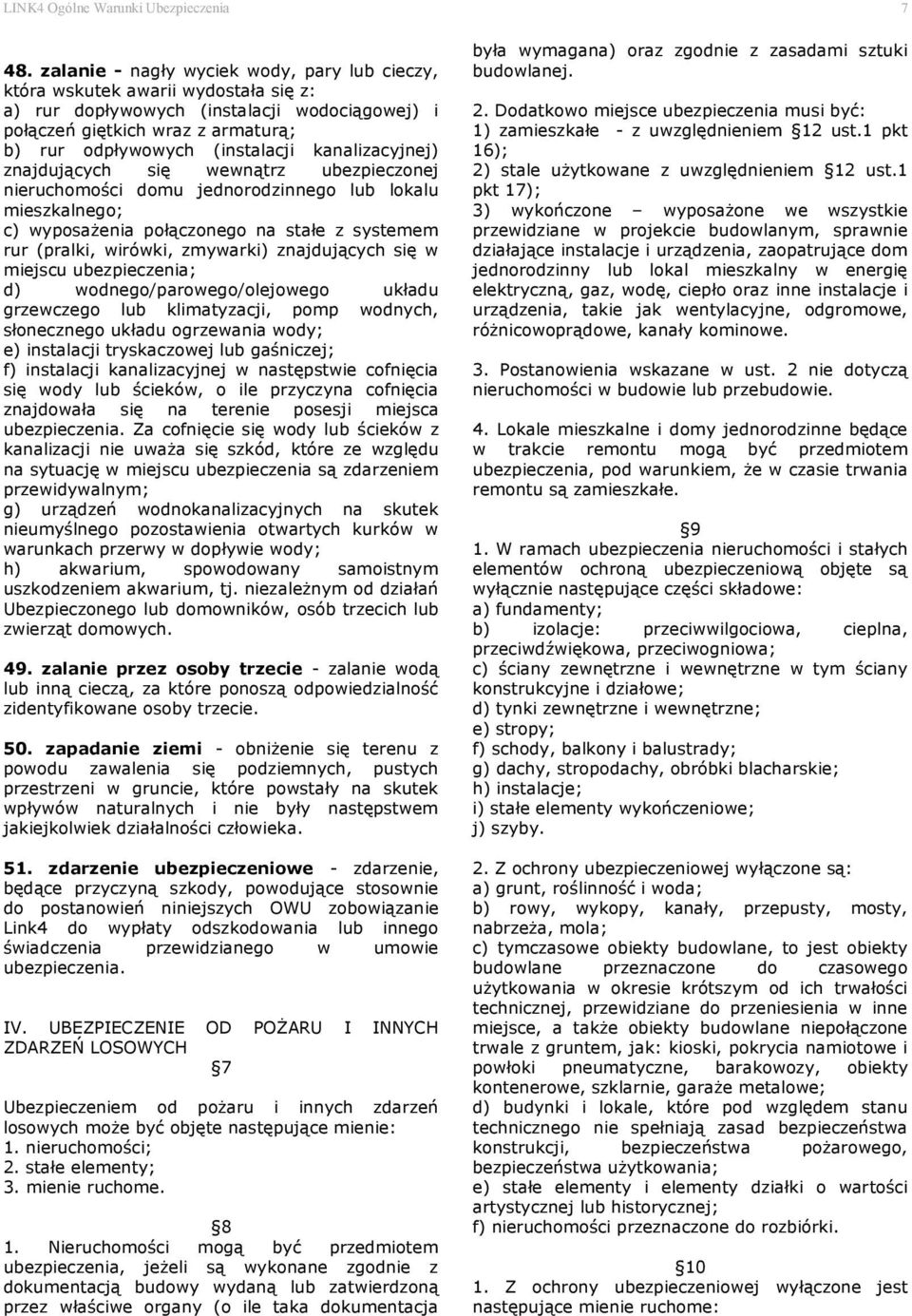 LINK4 Ogólne Warunki Ubezpieczenia 7

48. zalanie - nagły wyciek wody, pary lub cieczy, która wskutek awarii wydostała się z:
a) rur dopływowych (instalacji wodociągowej) i połączeń giętkich wraz z armaturą;
b) rur odpływowych (instalacji kanalizacyjnej) znajdujących się wewnątrz ubezpieczonej nieruchomości domu jednorodzinnego lub lokalu mieszkalnego;
c) wyposażenia połączonego na stałe z systemem rur (pralki, wirówki, zmywarki) znajdujących się w miejscu ubezpieczenia;
d) wodnego/parowego/olejowego układu grzewczego lub klimatyzacji, pomp wodnych, słonecznego układu ogrzewania wody;
e) instalacji tryskaczowej lub gaśniczej;
f) instalacji kanalizacyjnej w następstwie cofnięcia się wody lub ścieków, o ile przyczyna cofnięcia znajdowała się na terenie posesji miejsca ubezpieczenia. Za cofnięcie się wody lub ścieków z kanalizacji nie uważa się szkód, które ze względu na sytuację w miejscu ubezpieczenia są zdarzeniem przewidywalnym;
g) urządzeń wodnokanalizacyjnych na skutek nieumyślnego pozostawienia otwartych kurków w warunkach przerwy w dopływie wody;
h) akwarium, spowodowany samoistnym uszkodzeniem akwarium, tj. niezależnym od działań Ubezpieczonego lub domowników, osób trzecich lub zwierząt domowych.

49. zalanie przez osoby trzecie - zalanie wodą lub inną cieczą, za które ponoszą odpowiedzialność zidentyfikowane osoby trzecie.

50. zapadanie ziemi - obniżenie się terenu z powodu zawalenia się podziemnych, pustych przestrzeni w gruncie, które powstały na skutek wpływów naturalnych i nie były następstwem jakiejkolwiek działalności człowieka.

51. zdarzenie ubezpieczeniowe - zdarzenie, będące przyczyną szkody, powodujące stosownie do postanowień niniejszych OWU zobowiązanie Link4 do wypłaty odszkodowania lub innego świadczenia przewidzianego w umowie ubezpieczenia.

IV. UBEZPIECZENIE OD POŻARU I INNYCH ZDARZEŃ LOSOWYCH
§7
Ubezpieczeniem od pożaru i innych zdarzeń losowych może być objęte następujące mienie:
1. nieruchomości;
2. stałe elementy;
3. mienie ruchome.

§8
1. Nieruchomości mogą być przedmiotem ubezpieczenia, jeżeli są wykonane zgodnie z dokumentacją budowy wydaną lub zatwierdzoną przez właściwe organy (o ile taka dokumentacja była wymagana) oraz zgodnie z zasadami sztuki budowlanej.

2. Dodatkowo miejsce ubezpieczenia musi być:
1) zamieszkałe - z uwzględnieniem §12 ust.1 pkt 16);
2) stale użytkowane z uwzględnieniem §12 ust.1 pkt 17);
3) wykończone – wyposażone we wszystkie przewidziane w projekcie budowlanym, sprawnie działające instalacje i urządzenia, zaopatrujące dom jednorodzinny lub lokal mieszkalny w energię elektryczną, gaz, wodę, ciepło oraz inne instalacje i urządzenia, takie jak wentylacyjne, odgromowe, różnicowoprądowe, kanały kominowe.

3. Postanowienia wskazane w ust. 2 nie dotyczą nieruchomości w budowie lub przebudowie.

4. Lokale mieszkalne i domy jednorodzinne będące w trakcie remontu mogą być przedmiotem ubezpieczenia, pod warunkiem, że w czasie trwania remontu są zamieszkałe.

§9
1. W ramach ubezpieczenia nieruchomości i stałych elementów ochroną ubezpieczeniową objęte są wyłącznie następujące części składowe:
a) fundamenty;
b) izolacje: przeciwwilgociowa, cieplna, przeciwdźwiękowa, przeciwogniowa;
c) ściany zewnętrzne i wewnętrzne w tym ściany konstrukcyjne i działowe;
d) tynki zewnętrzne i wewnętrzne;
e) stropy;
f) schody, balkony i balustrady;
g) dachy, stropodachy, obróbki blacharskie;
h) instalacje;
i) stałe elementy wykończeniowe;
j) szyby.

2. Z ochrony ubezpieczeniowej wyłączone są:
a) grunt, roślinność i woda;
b) rowy, wykopy, kanały, przepusty, mosty, nabrzeża, mola;
c) tymczasowe obiekty budowlane, to jest obiekty budowlane przeznaczone do czasowego użytkowania w okresie krótszym od ich trwałości technicznej, przewidziane do przeniesienia w inne miejsce, a także obiekty budowlane niepołączone trwale z gruntem, jak: kioski, pokrycia namiotowe i powłoki pneumatyczne, barakowozy, obiekty kontenerowe, szklarnie, garaże metalowe;
d) budynki i lokale, które pod względem stanu technicznego nie spełniają zasad bezpieczeństwa konstrukcji, bezpieczeństwa pożarowego, bezpieczeństwa użytkowania;
e) stałe elementy i elementy działki o wartości artystycznej lub historycznej;
f) nieruchomości przeznaczone do rozbiórki.

§10
1. Z ochrony ubezpieczeniowej wyłączone jest następujące mienie ruchome: